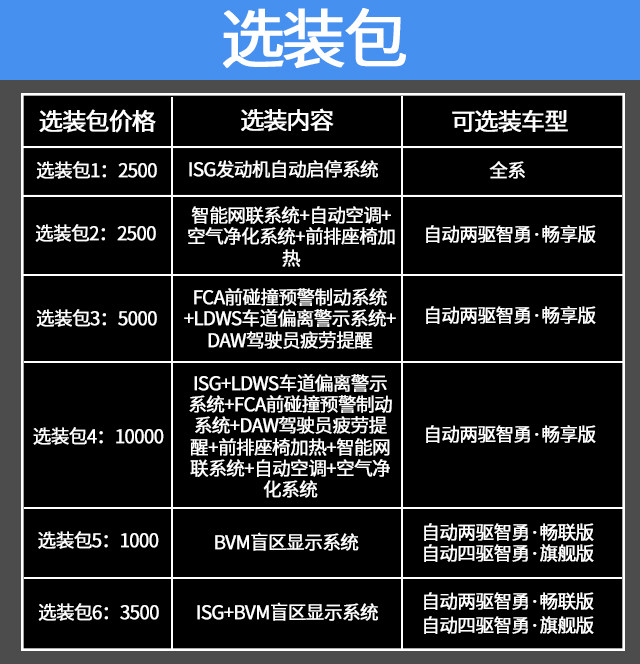 选装包

| 选装包价格 | 选装内容 | 可选装车型 |
|---|---|---|
| 选装包1：2500 | ISG发动机自动启停系统 | 全系 |
| 选装包2：2500 | 智能网联系统+自动空调+空气净化系统+前排座椅加热 | 自动两驱智勇·畅享版 |
| 选装包3：5000 | FCA前碰撞预警制动系统+LDWS车道偏离警示系统+DAW驾驶员疲劳提醒 | 自动两驱智勇·畅享版 |
| 选装包4：10000 | ISG+LDWS车道偏离警示系统+FCA前碰撞预警制动系统+DAW驾驶员疲劳提醒+前排座椅加热+智能网联系统+自动空调+空气净化系统 | 自动两驱智勇·畅享版 |
| 选装包5：1000 | BVM盲区显示系统 | 自动两驱智勇·畅联版 自动四驱智勇·旗舰版 |
| 选装包6：3500 | ISG+BVM盲区显示系统 | 自动两驱智勇·畅联版 自动四驱智勇·旗舰版 |